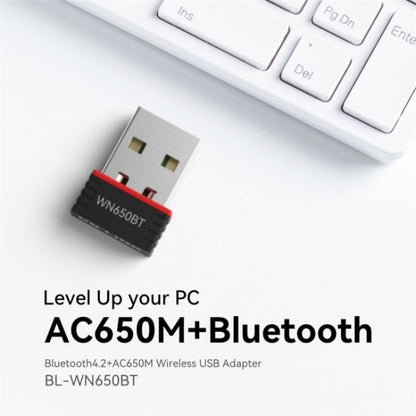 Ins
Pg Dn
Ente
Del
WN650BT

Level Up your PC
AC650M+Bluetooth
Bluetooth4.2+AC650M Wireless USB Adapter
BL-WN650BT